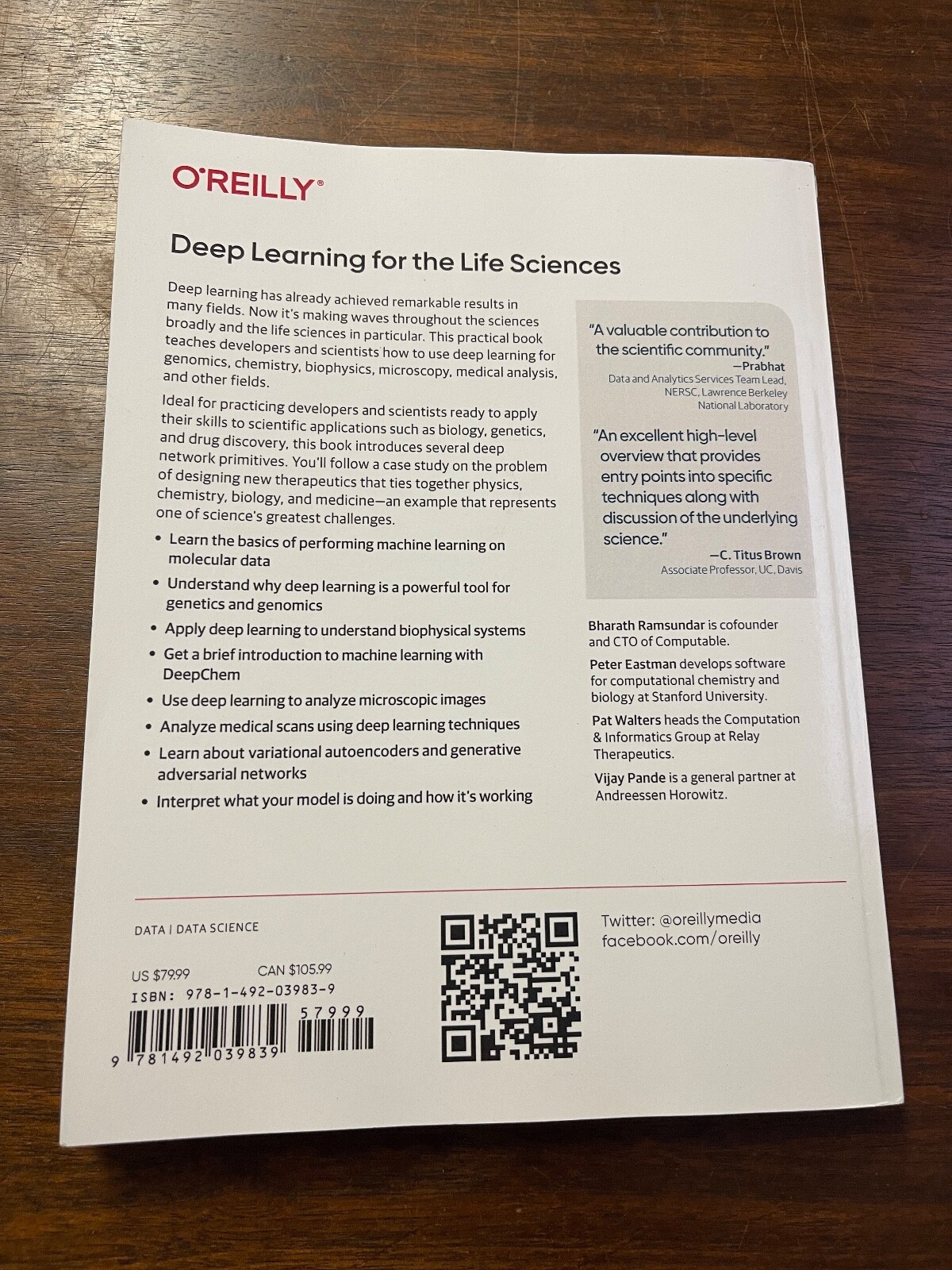 O'REILLY®

Deep Learning for the Life Sciences

Deep learning has already achieved remarkable results in many fields. Now it's making waves throughout the sciences broadly and the life sciences in particular. This practical book teaches developers and scientists how to use deep learning for genomics, chemistry, biophysics, microscopy, medical analysis, and other fields.

Ideal for practicing developers and scientists ready to apply their skills to scientific applications such as biology, genetics, and drug discovery, this book introduces several deep network primitives. You'll follow a case study on the problem of designing new therapeutics that ties together physics, chemistry, biology, and medicine—an example that represents one of science's greatest challenges.

• Learn the basics of performing machine learning on molecular data
• Understand why deep learning is a powerful tool for genetics and genomics
• Apply deep learning to understand biophysical systems
• Get a brief introduction to machine learning with DeepChem
• Use deep learning to analyze microscopic images
• Analyze medical scans using deep learning techniques
• Learn about variational autoencoders and generative adversarial networks
• Interpret what your model is doing and how it's working

"A valuable contribution to the scientific community."
—Prabhat
Data and Analytics Services Team Lead, NERSC, Lawrence Berkeley National Laboratory

"An excellent high-level overview that provides entry points into specific techniques along with discussion of the underlying science."
—C. Titus Brown
Associate Professor, UC, Davis

Bharath Ramsundar is cofounder and CTO of Computable.

Peter Eastman develops software for computational chemistry and biology at Stanford University.

Pat Walters heads the Computation & Informatics Group at Relay Therapeutics.

Vijay Pande is a general partner at Andreessen Horowitz.

DATA | DATA SCIENCE

US $79.99 CAN $105.99
ISBN: 978-1-492-03983-9

57999
9 781492 039839

Twitter: @oreillymedia
facebook.com/oreilly